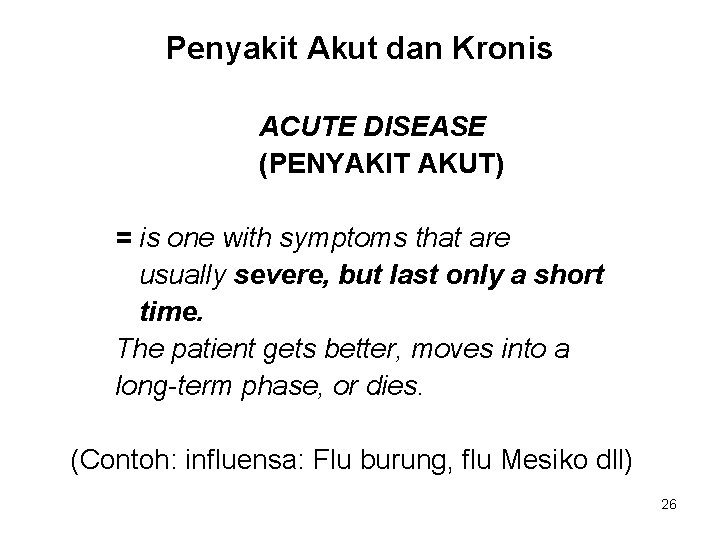 Penyakit Akut dan Kronis

ACUTE DISEASE
(PENYAKIT AKUT)

= is one with symptoms that are usually severe, but last only a short time.
The patient gets better, moves into a long-term phase, or dies.

(Contoh: influensa: Flu burung, flu Mesiko dll)

26